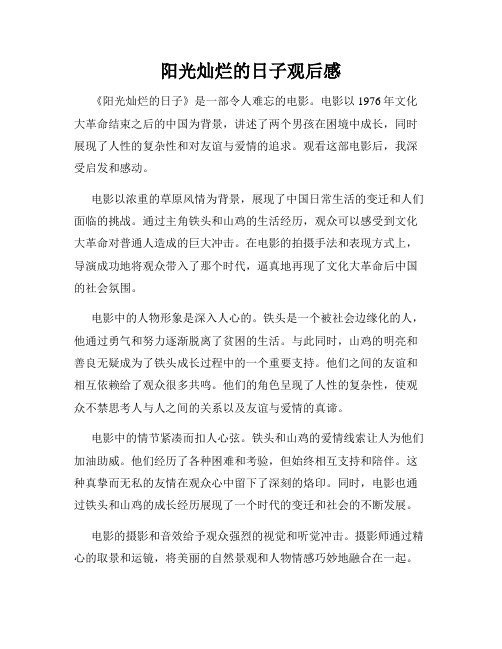 阳光灿烂的日子观后感

《阳光灿烂的日子》是一部令人难忘的电影。电影以1976年文化大革命结束之后的中国为背景，讲述了两个男孩在困境中成长，同时展现了人性的复杂性和对友谊与爱情的追求。观看这部电影后，我深受启发和感动。

电影以浓重的草原风情为背景，展现了中国日常生活的变迁和人们面临的挑战。通过主角铁头和山鸡的生活经历，观众可以感受到文化大革命对普通人造成的巨大冲击。在电影的拍摄手法和表现方式上，导演成功地将观众带入了那个时代，逼真地再现了文化大革命后中国的社会氛围。

电影中的人物形象是深入人心的。铁头是一个被社会边缘化的人，他通过勇气和努力逐渐脱离了贫困的生活。与此同时，山鸡的明亮和善良无疑成为了铁头成长过程中的一个重要支持。他们之间的友谊和相互依赖给了观众很多共鸣。他们的角色呈现了人性的复杂性，使观众不禁思考人与人之间的关系以及友谊与爱情的真谛。

电影中的情节紧凑而扣人心弦。铁头和山鸡的爱情线索让人为他们加油助威。他们经历了各种困难和考验，但始终相互支持和陪伴。这种真挚而无私的友情在观众心中留下了深刻的烙印。同时，电影也通过铁头和山鸡的成长经历展现了一个时代的变迁和社会的不断发展。

电影的摄影和音效给予观众强烈的视觉和听觉冲击。摄影师通过精心的取景和运镜，将美丽的自然景观和人物情感巧妙地融合在一起。